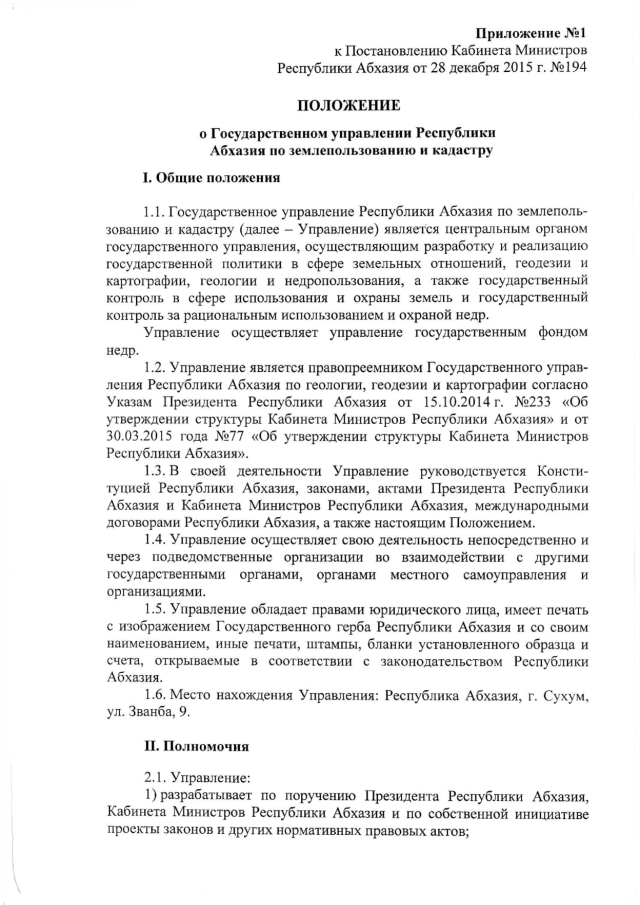 Приложение №1
к Постановлению Кабинета Министров
Республики Абхазия от 28 декабря 2015 г. №194

ПОЛОЖЕНИЕ

о Государственном управлении Республики
Абхазия по землепользованию и кадастру

I. Общие положения

1.1. Государственное управление Республики Абхазия по землепользованию и кадастру (далее – Управление) является центральным органом государственного управления, осуществляющим разработку и реализацию государственной политики в сфере земельных отношений, геодезии и картографии, геологии и недропользования, а также государственный контроль в сфере использования и охраны земель и государственный контроль за рациональным использованием и охраной недр.

Управление осуществляет управление государственным фондом недр.

1.2. Управление является правопреемником Государственного управления Республики Абхазия по геологии, геодезии и картографии согласно Указам Президента Республики Абхазия от 15.10.2014 г. №233 «Об утверждении структуры Кабинета Министров Республики Абхазия» и от 30.03.2015 года №77 «Об утверждении структуры Кабинета Министров Республики Абхазия».

1.3. В своей деятельности Управление руководствуется Конституцией Республики Абхазия, законами, актами Президента Республики Абхазия и Кабинета Министров Республики Абхазия, международными договорами Республики Абхазия, а также настоящим Положением.

1.4. Управление осуществляет свою деятельность непосредственно и через подведомственные организации во взаимодействии с другими государственными органами, органами местного самоуправления и организациями.

1.5. Управление обладает правами юридического лица, имеет печать с изображением Государственного герба Республики Абхазия и со своим наименованием, иные печати, штампы, бланки установленного образца и счета, открываемые в соответствии с законодательством Республики Абхазия.

1.6. Место нахождения Управления: Республика Абхазия, г. Сухум, ул. Званба, 9.

II. Полномочия

2.1. Управление:

1) разрабатывает по поручению Президента Республики Абхазия, Кабинета Министров Республики Абхазия и по собственной инициативе проекты законов и других нормативных правовых актов;